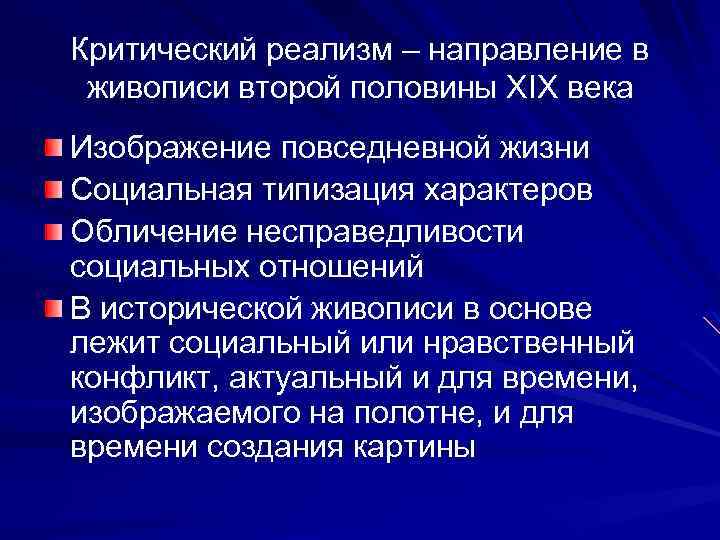 Критический реализм – направление в живописи второй половины XIX века

Изображение повседневной жизни

Социальная типизация характеров

Обличение несправедливости социальных отношений

В исторической живописи в основе лежит социальный или нравственный конфликт, актуальный и для времени, изображаемого на полотне, и для времени создания картины